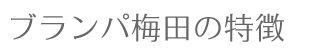 ブランパ梅田の特徴